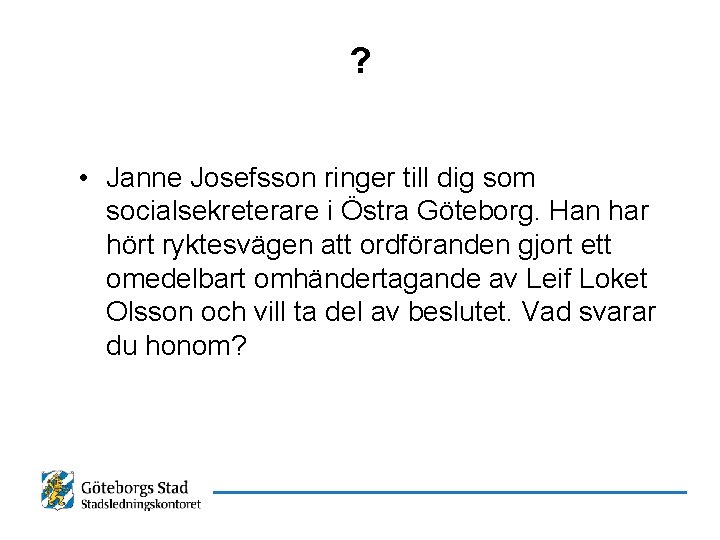 ?

• Janne Josefsson ringer till dig som socialsekreterare i Östra Göteborg. Han har hört ryktesvägen att ordföranden gjort ett omedelbart omhändertagande av Leif Loket Olsson och vill ta del av beslutet. Vad svarar du honom?

Göteborgs Stad
Stadsledningskontoret